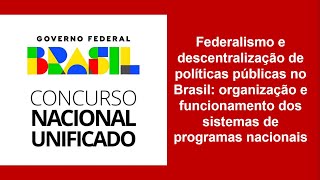 GOVERNO FEDERAL
BRASIL

CONCURSO
NACIONAL
UNIFICADO

Federalismo e descentralização de políticas públicas no Brasil: organização e funcionamento dos sistemas de programas nacionais